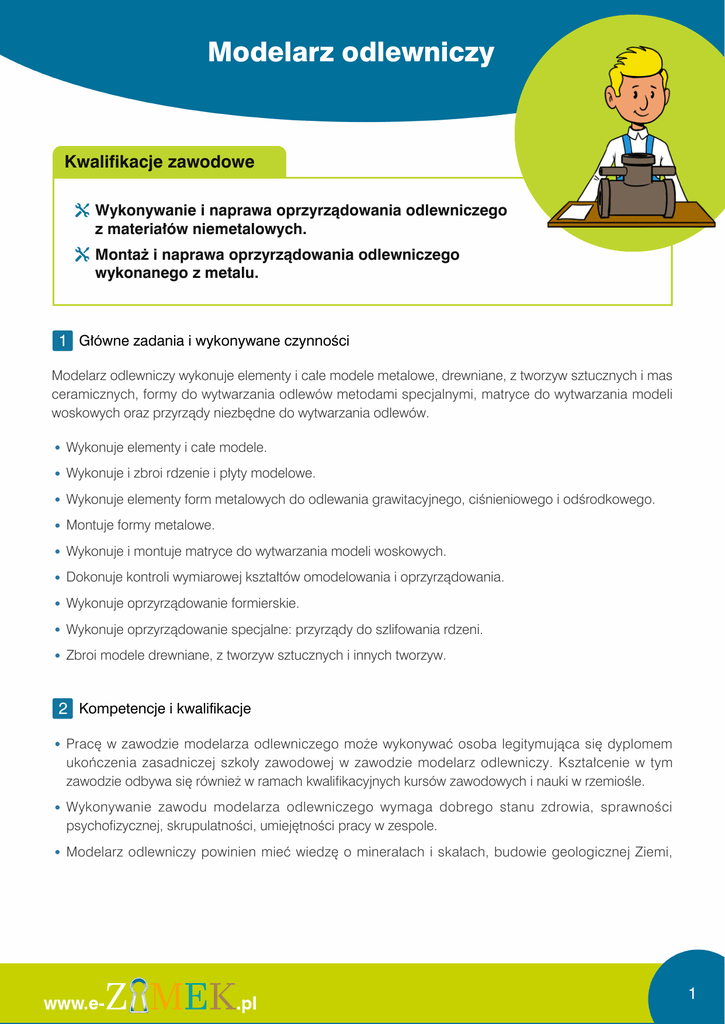 Modelarz odlewniczy

Kwalifikacje zawodowe

Wykonywanie i naprawa oprzyrządowania odlewniczego z materiałów niemetalowych.

Montaż i naprawa oprzyrządowania odlewniczego wykonanego z metalu.

1 Główne zadania i wykonywane czynności

Modelarz odlewniczy wykonuje elementy i całe modele metalowe, drewniane, z tworzyw sztucznych i mas ceramicznych, formy do wytwarzania odlewów metodami specjalnymi, matryce do wytwarzania modeli woskowych oraz przyrządy niezbędne do wytwarzania odlewów.

• Wykonuje elementy i całe modele.
• Wykonuje i zbroi rdzenie i płyty modelowe.
• Wykonuje elementy form metalowych do odlewania grawitacyjnego, ciśnieniowego i odśrodkowego.
• Montuje formy metalowe.
• Wykonuje i montuje matryce do wytwarzania modeli woskowych.
• Dokonuje kontroli wymiarowej kształtów omodelowania i oprzyrządowania.
• Wykonuje oprzyrządowanie formierskie.
• Wykonuje oprzyrządowanie specjalne: przyrządy do szlifowania rdzeni.
• Zbroi modele drewniane, z tworzyw sztucznych i innych tworzyw.

2 Kompetencje i kwalifikacje

• Pracę w zawodzie modelarza odlewniczego może wykonywać osoba legitymująca się dyplomem ukończenia zasadniczej szkoły zawodowej w zawodzie modelarz odlewniczy. Kształcenie w tym zawodzie odbywa się również w ramach kwalifikacyjnych kursów zawodowych i nauki w rzemiośle.
• Wykonywanie zawodu modelarza odlewniczego wymaga dobrego stanu zdrowia, sprawności psychofizycznej, skrupulatności, umiejętności pracy w zespole.
• Modelarz odlewniczy powinien mieć wiedzę o minerałach i skałach, budowie geologicznej Ziemi,

www.e-ZAMEK.pl

1